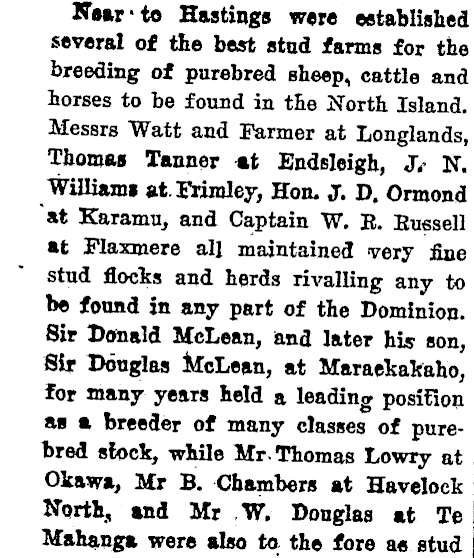 Near to Hastings were established several of the best stud farms for the breeding of purebred sheep, cattle and horses to be found in the North Island. Messrs Watt and Farmer at Longlands, Thomas Tanner at Endsleigh, J. N. Williams at Frimley, Hon. J. D. Ormond at Karamu, and Captain W. R. Russell at Flaxmere all maintained very fine stud flocks and herds rivalling any to be found in any part of the Dominion. Sir Donald McLean, and later his son, Sir Douglas McLean, at Maraekakaho, for many years held a leading position as a breeder of many classes of purebred stock, while Mr Thomas Lowry at Okawa, Mr B. Chambers at Havelock North, and Mr W. Douglas at Te Mahanga were also to the fore as stud